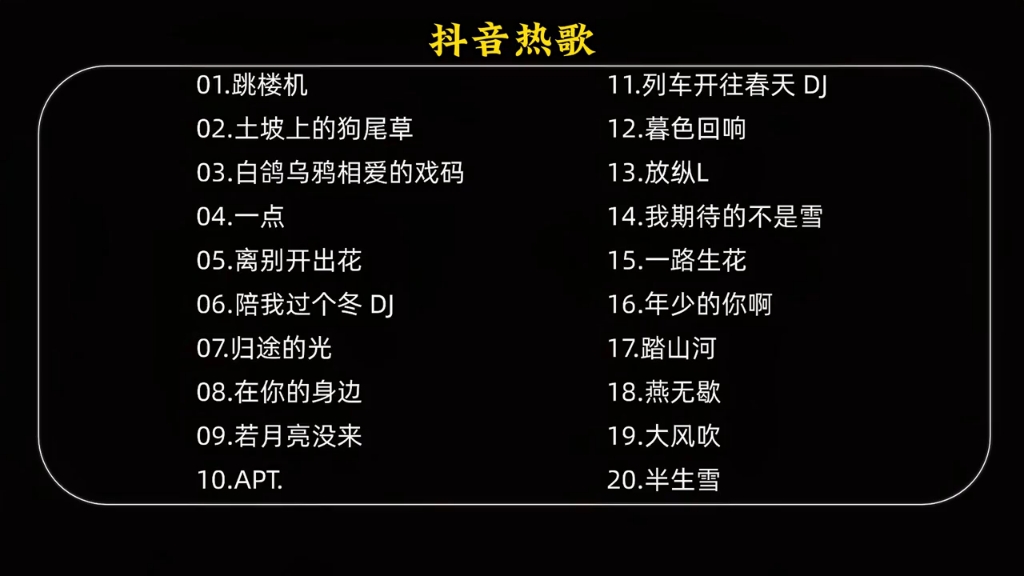 抖音热歌

01.跳楼机
02.土坡上的狗尾草
03.白鸽乌鸦相爱的戏码
04.一点
05.离别开出花
06.陪我过个冬 DJ
07.归途的光
08.在你的身边
09.若月亮没来
10.APT.

11.列车开往春天 DJ
12.暮色回响
13.放纵L
14.我期待的不是雪
15.一路生花
16.年少的你啊
17.踏山河
18.燕无歇
19.大风吹
20.半生雪